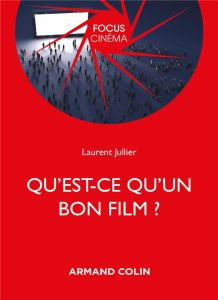 FOCUS
CINÉMA

Laurent Jullier

QU'EST-CE QU'UN BON FILM ?

ARMAND COLIN